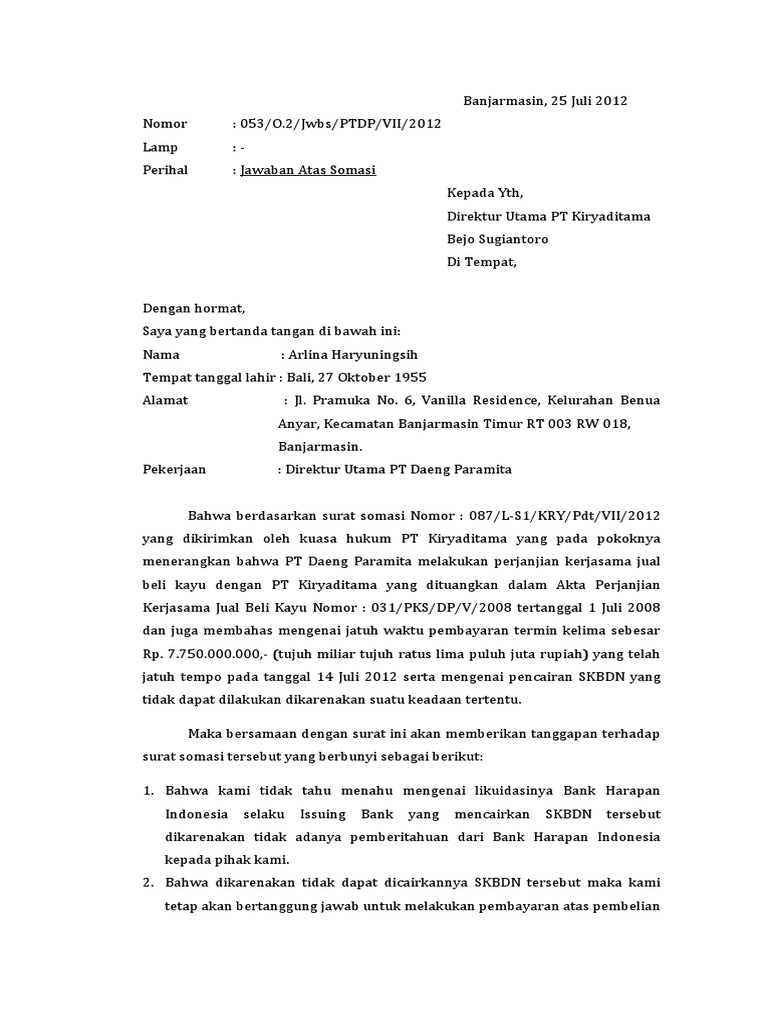 Banjarmasin, 25 Juli 2012

Nomor : 053/O.2/Jwbs/PTDP/VII/2012
Lamp : -
Perihal : Jawaban Atas Somasi

Kepada Yth,
Direktur Utama PT Kiryaditama
Bejo Sugiantoro
Di Tempat,

Dengan hormat,
Saya yang bertanda tangan di bawah ini:
Nama : Arlina Haryuningsih
Tempat tanggal lahir : Bali, 27 Oktober 1955
Alamat : Jl. Pramuka No. 6, Vanilla Residence, Kelurahan Benua Anyar, Kecamatan Banjarmasin Timur RT 003 RW 018, Banjarmasin.
Pekerjaan : Direktur Utama PT Daeng Paramita

Bahwa berdasarkan surat somasi Nomor : 087/L-S1/KRY/Pdt/VII/2012 yang dikirimkan oleh kuasa hukum PT Kiryaditama yang pada pokoknya menerangkan bahwa PT Daeng Paramita melakukan perjanjian kerjasama jual beli kayu dengan PT Kiryaditama yang dituangkan dalam Akta Perjanjian Kerjasama Jual Beli Kayu Nomor : 031/PKS/DP/V/2008 tertanggal 1 Juli 2008 dan juga membahas mengenai jatuh waktu pembayaran termin kelima sebesar Rp. 7.750.000.000,- (tujuh miliar tujuh ratus lima puluh juta rupiah) yang telah jatuh tempo pada tanggal 14 Juli 2012 serta mengenai pencairan SKBDN yang tidak dapat dilakukan dikarenakan suatu keadaan tertentu.

Maka bersamaan dengan surat ini akan memberikan tanggapan terhadap surat somasi tersebut yang berbunyi sebagai berikut:

1. Bahwa kami tidak tahu menahu mengenai likuidasinya Bank Harapan Indonesia selaku Issuing Bank yang mencairkan SKBDN tersebut dikarenakan tidak adanya pemberitahuan dari Bank Harapan Indonesia kepada pihak kami.
2. Bahwa dikarenakan tidak dapat dicairkannya SKBDN tersebut maka kami tetap akan bertanggung jawab untuk melakukan pembayaran atas pembelian